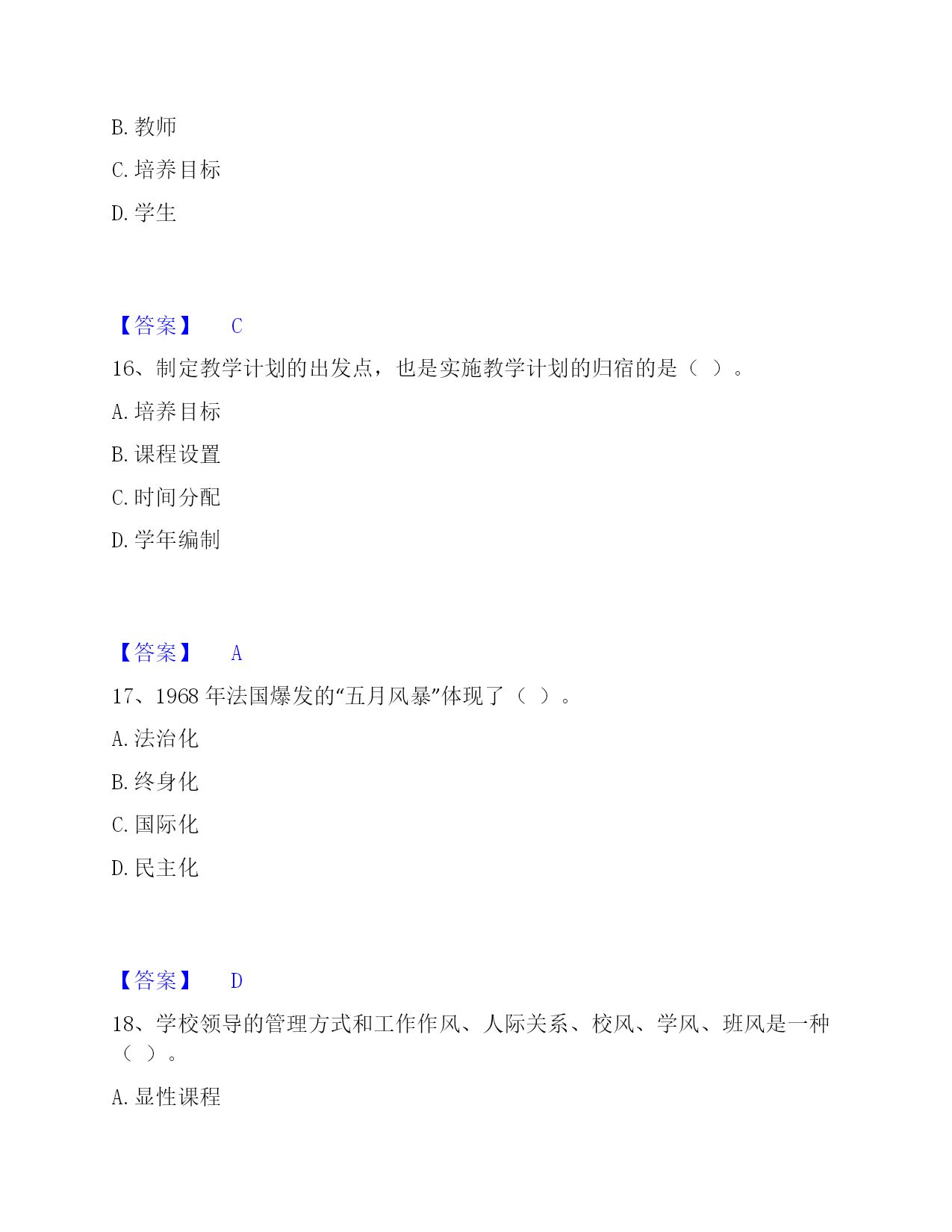 B. 教师

C. 培养目标

D. 学生

【答案】 C

16、制定教学计划的出发点，也是实施教学计划的归宿的是（ ）。

A. 培养目标

B. 课程设置

C. 时间分配

D. 学年编制

【答案】 A

17、1968 年法国爆发的“五月风暴”体现了（ ）。

A. 法治化

B. 终身化

C. 国际化

D. 民主化

【答案】 D

18、学校领导的管理方式和工作作风、人际关系、校风、学风、班风是一种（ ）。

A. 显性课程